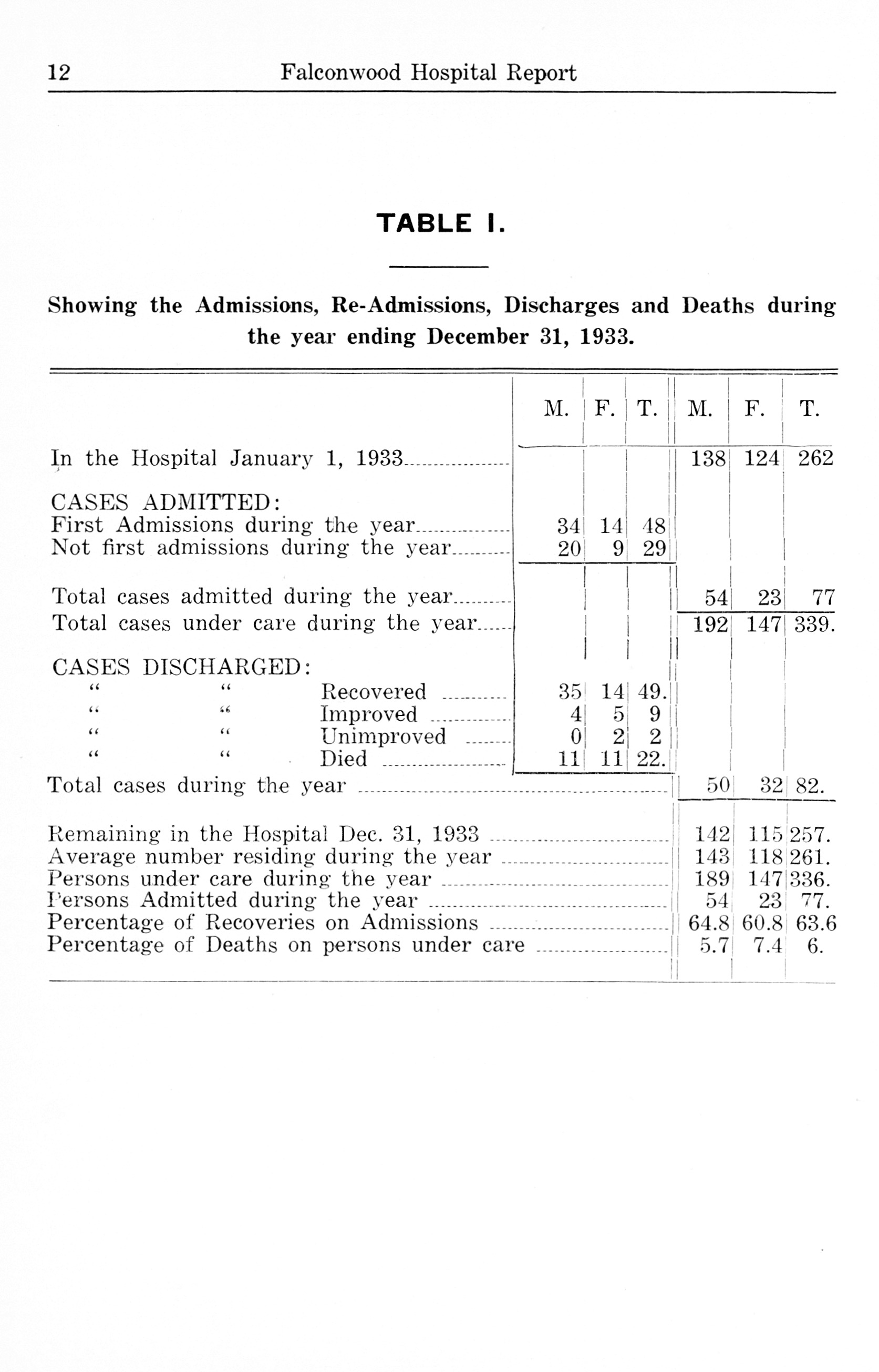 12 Falconwood Hospital Report

TABLE I.

Showing the Admissions, Re-Admissions, Discharges and Deaths during the year ending December 31, 1933.

| | M. | F. | T. | M. | F. | T. |
|---|---|---|---|---|---|---|
| In the Hospital January 1, 1933 | | | | 138 | 124 | 262 |
| CASES ADMITTED: | | | | | | |
| First Admissions during the year | 34 | 14 | 48 | | | |
| Not first admissions during the year | 20 | 9 | 29 | | | |
| Total cases admitted during the year | | | | 54 | 23 | 77 |
| Total cases under care during the year | | | | 192 | 147 | 339. |
| CASES DISCHARGED: | | | | | | |
| " " Recovered | 35 | 14 | 49. | | | |
| " " Improved | 4 | 5 | 9 | | | |
| " " Unimproved | 0 | 2 | 2 | | | |
| " " Died | 11 | 11 | 22. | | | |
| Total cases during the year | | | | 50 | 32 | 82. |
| Remaining in the Hospital Dec. 31, 1933 | | | | 142 | 115 | 257. |
| Average number residing during the year | | | | 143 | 118 | 261. |
| Persons under care during the year | | | | 189 | 147 | 336. |
| Persons Admitted during the year | | | | 54 | 23 | 77. |
| Percentage of Recoveries on Admissions | | | | 64.8 | 60.8 | 63.6 |
| Percentage of Deaths on persons under care | | | | 5.7 | 7.4 | 6. |